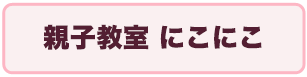 親子教室 にこにこ